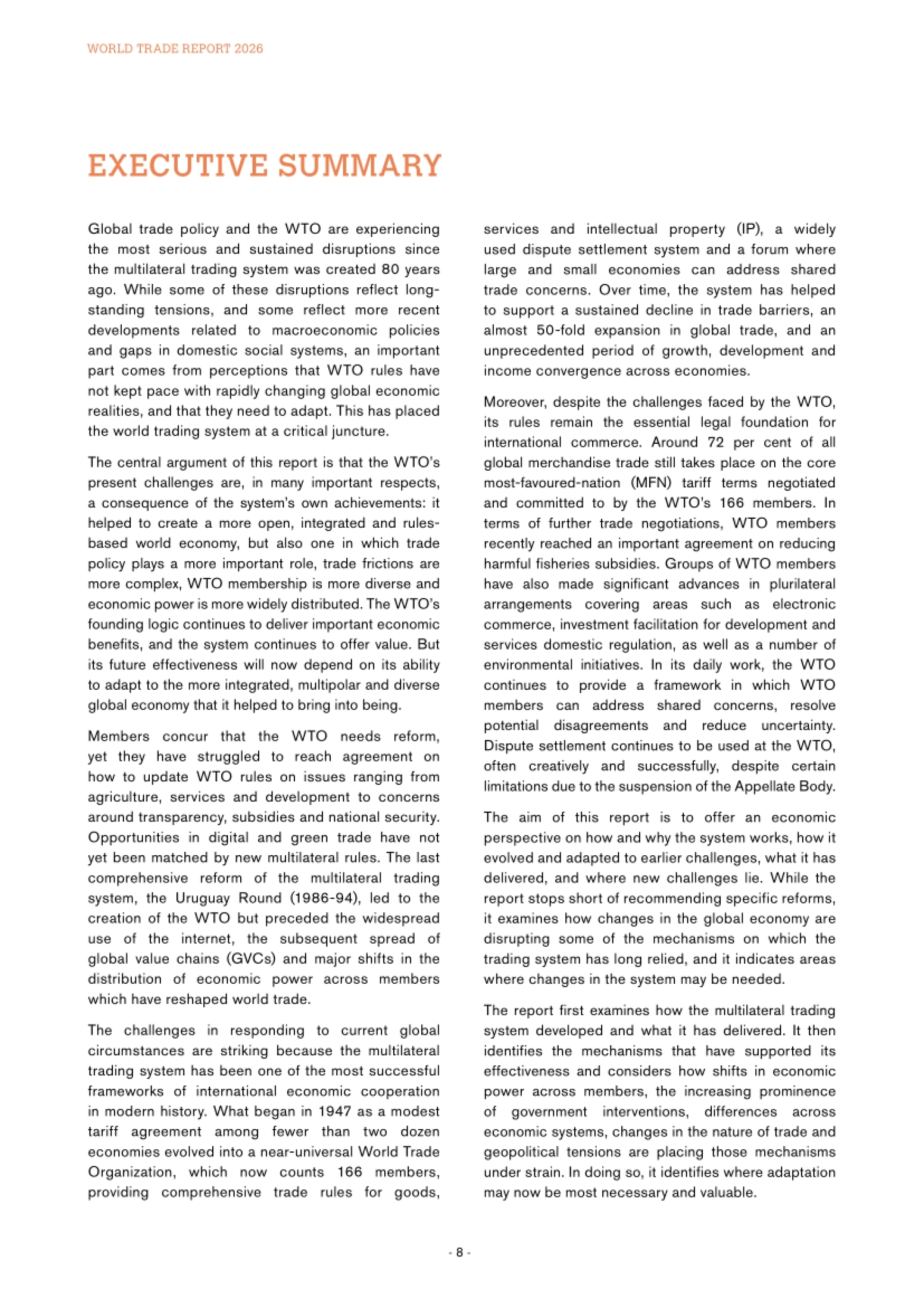 WORLD TRADE REPORT 2026

EXECUTIVE SUMMARY

Global trade policy and the WTO are experiencing the most serious and sustained disruptions since the multilateral trading system was created 80 years ago. While some of these disruptions reflect long-standing tensions, and some reflect more recent developments related to macroeconomic policies and gaps in domestic social systems, an important part comes from perceptions that WTO rules have not kept pace with rapidly changing global economic realities, and that they need to adapt. This has placed the world trading system at a critical juncture.

The central argument of this report is that the WTO's present challenges are, in many important respects, a consequence of the system's own achievements: it helped to create a more open, integrated and rules-based world economy, but also one in which trade policy plays a more important role, trade frictions are more complex, WTO membership is more diverse and economic power is more widely distributed. The WTO's founding logic continues to deliver important economic benefits, and the system continues to offer value. But its future effectiveness will now depend on its ability to adapt to the more integrated, multipolar and diverse global economy that it helped to bring into being.

Members concur that the WTO needs reform, yet they have struggled to reach agreement on how to update WTO rules on issues ranging from agriculture, services and development to concerns around transparency, subsidies and national security. Opportunities in digital and green trade have not yet been matched by new multilateral rules. The last comprehensive reform of the multilateral trading system, the Uruguay Round (1986-94), led to the creation of the WTO but preceded the widespread use of the internet, the subsequent spread of global value chains (GVCs) and major shifts in the distribution of economic power across members which have reshaped world trade.

The challenges in responding to current global circumstances are striking because the multilateral trading system has been one of the most successful frameworks of international economic cooperation in modern history. What began in 1947 as a modest tariff agreement among fewer than two dozen economies evolved into a near-universal World Trade Organization, which now counts 166 members, providing comprehensive trade rules for goods, services and intellectual property (IP), a widely used dispute settlement system and a forum where large and small economies can address shared trade concerns. Over time, the system has helped to support a sustained decline in trade barriers, an almost 50-fold expansion in global trade, and an unprecedented period of growth, development and income convergence across economies.

Moreover, despite the challenges faced by the WTO, its rules remain the essential legal foundation for international commerce. Around 72 per cent of all global merchandise trade still takes place on the core most-favoured-nation (MFN) tariff terms negotiated and committed to by the WTO's 166 members. In terms of further trade negotiations, WTO members recently reached an important agreement on reducing harmful fisheries subsidies. Groups of WTO members have also made significant advances in plurilateral arrangements covering areas such as electronic commerce, investment facilitation for development and services domestic regulation, as well as a number of environmental initiatives. In its daily work, the WTO continues to provide a framework in which WTO members can address shared concerns, resolve potential disagreements and reduce uncertainty. Dispute settlement continues to be used at the WTO, often creatively and successfully, despite certain limitations due to the suspension of the Appellate Body.

The aim of this report is to offer an economic perspective on how and why the system works, how it evolved and adapted to earlier challenges, what it has delivered, and where new challenges lie. While the report stops short of recommending specific reforms, it examines how changes in the global economy are disrupting some of the mechanisms on which the trading system has long relied, and it indicates areas where changes in the system may be needed.

The report first examines how the multilateral trading system developed and what it has delivered. It then identifies the mechanisms that have supported its effectiveness and considers how shifts in economic power across members, the increasing prominence of government interventions, differences across economic systems, changes in the nature of trade and geopolitical tensions are placing those mechanisms under strain. In doing so, it identifies where adaptation may now be most necessary and valuable.

- 8 -